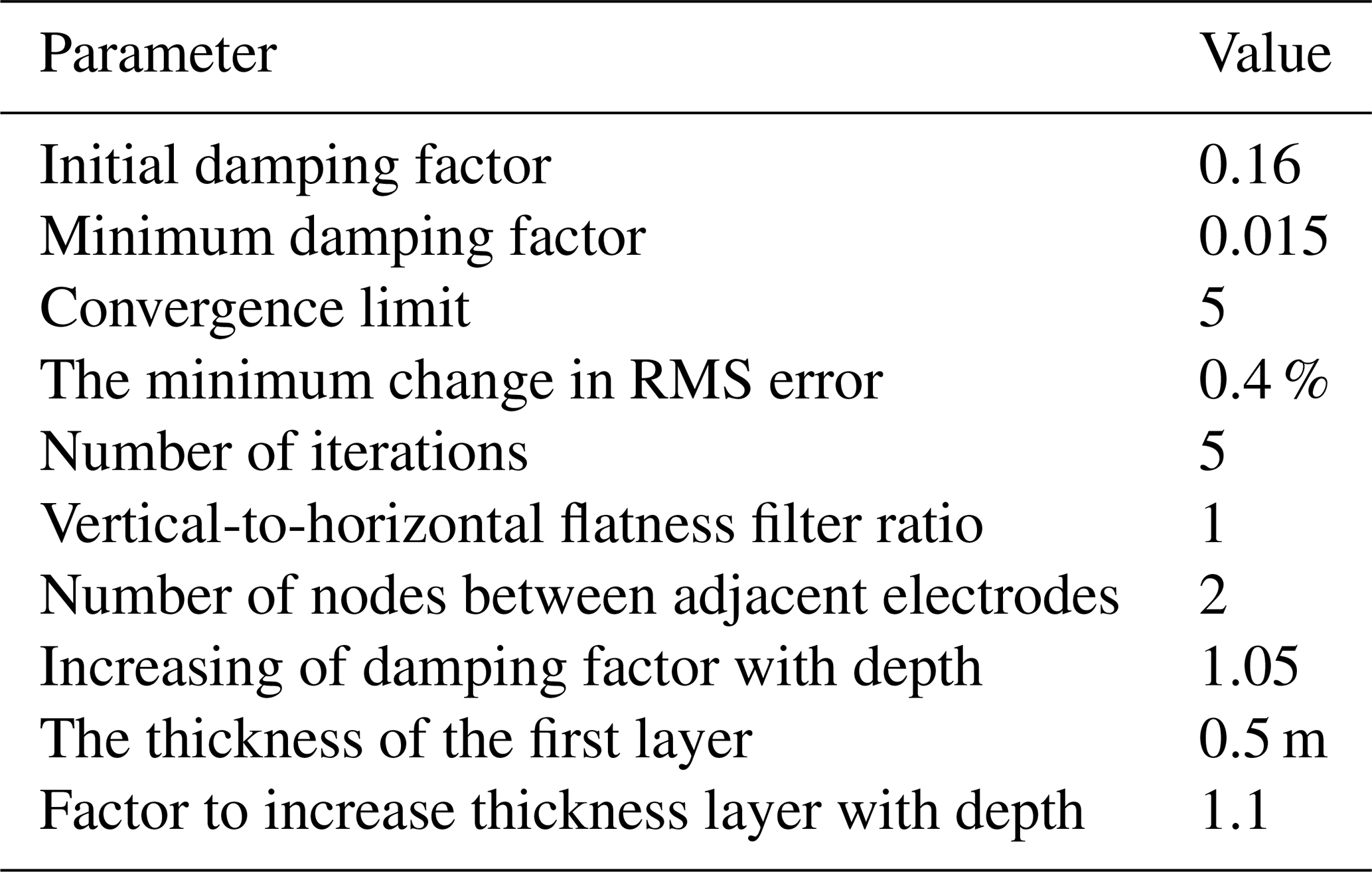 | Parameter | Value |
|---|---|
| Initial damping factor | 0.16 |
| Minimum damping factor | 0.015 |
| Convergence limit | 5 |
| The minimum change in RMS error | 0.4 % |
| Number of iterations | 5 |
| Vertical-to-horizontal flatness filter ratio | 1 |
| Number of nodes between adjacent electrodes | 2 |
| Increasing of damping factor with depth | 1.05 |
| The thickness of the first layer | 0.5 m |
| Factor to increase thickness layer with depth | 1.1 |